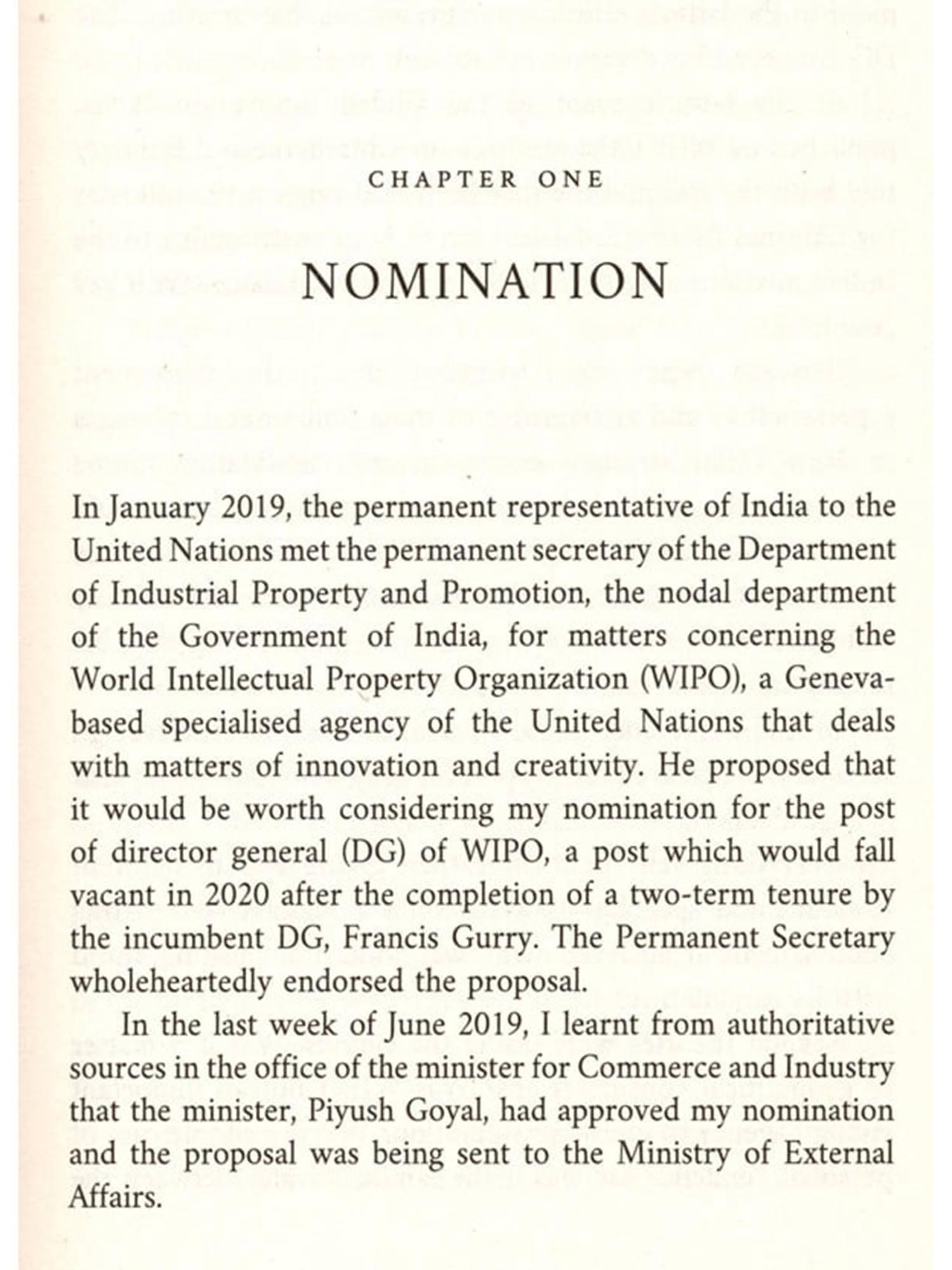 CHAPTER ONE

NOMINATION

In January 2019, the permanent representative of India to the United Nations met the permanent secretary of the Department of Industrial Property and Promotion, the nodal department of the Government of India, for matters concerning the World Intellectual Property Organization (WIPO), a Geneva-based specialised agency of the United Nations that deals with matters of innovation and creativity. He proposed that it would be worth considering my nomination for the post of director general (DG) of WIPO, a post which would fall vacant in 2020 after the completion of a two-term tenure by the incumbent DG, Francis Gurry. The Permanent Secretary wholeheartedly endorsed the proposal.

In the last week of June 2019, I learnt from authoritative sources in the office of the minister for Commerce and Industry that the minister, Piyush Goyal, had approved my nomination and the proposal was being sent to the Ministry of External Affairs.